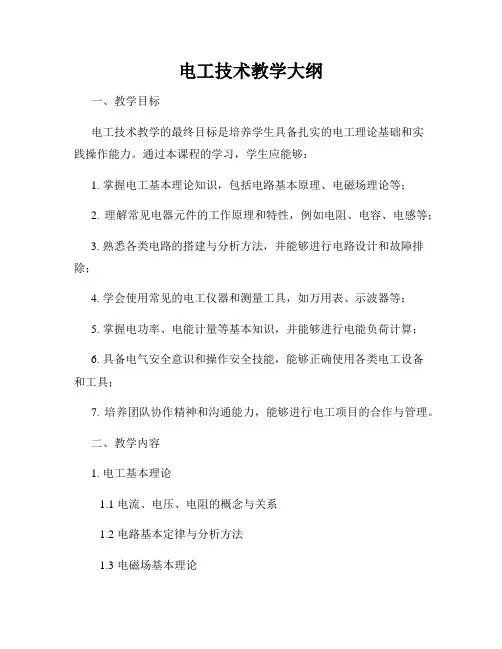 电工技术教学大纲

一、教学目标

电工技术教学的最终目标是培养学生具备扎实的电工理论基础和实践操作能力。通过本课程的学习，学生应能够：

1. 掌握电工基本理论知识，包括电路基本原理、电磁场理论等；

2. 理解常见电器元件的工作原理和特性，例如电阻、电容、电感等；

3. 熟悉各类电路的搭建与分析方法，并能够进行电路设计和故障排除；

4. 学会使用常见的电工仪器和测量工具，如万用表、示波器等；

5. 掌握电功率、电能计量等基本知识，并能够进行电能负荷计算；

6. 具备电气安全意识和操作安全技能，能够正确使用各类电工设备和工具；

7. 培养团队协作精神和沟通能力，能够进行电工项目的合作与管理。

二、教学内容

1. 电工基本理论

1.1 电流、电压、电阻的概念与关系

1.2 电路基本定律与分析方法

1.3 电磁场基本理论